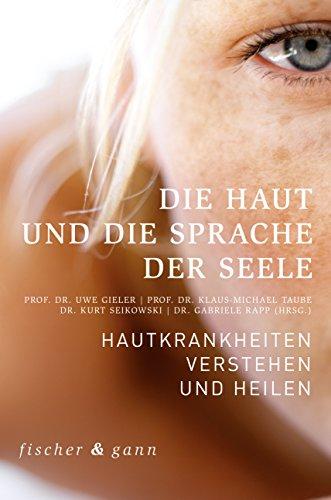 DIE HAUT UND DIE SPRACHE DER SEELE

PROF. DR. UWE GIELER | PROF. DR. KLAUS-MICHAEL TAUBE
DR. KURT SEIKOWSKI | DR. GABRIELE RAPP (HRSG.)

HAUTKRANKHEITEN VERSTEHEN UND HEILEN

fischer & gann